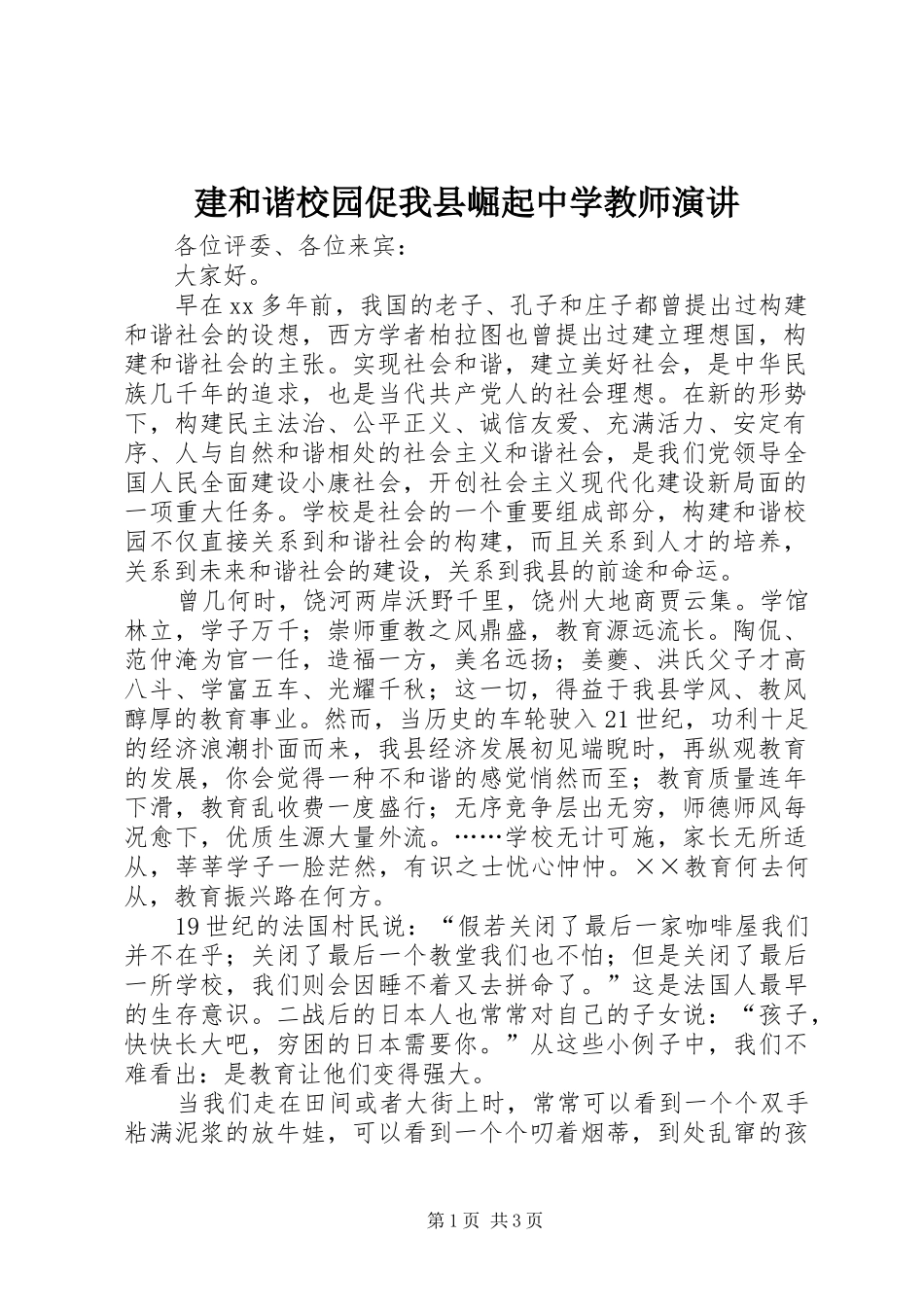 建和谐校园促我县崛起中学教师演讲

各位评委、各位来宾：

大家好。

早在xx多年前，我国的老子、孔子和庄子都曾提出过构建和谐社会的设想，西方学者柏拉图也曾提出过建立理想国，构建和谐社会的主张。实现社会和谐，建立美好社会，是中华民族几千年的追求，也是当代共产党人的社会理想。在新的形势下，构建民主法治、公平正义、诚信友爱、充满活力、安定有序、人与自然和谐相处的社会主义和谐社会，是我们党领导全国人民全面建设小康社会，开创社会主义现代化建设新局面的一项重大任务。学校是社会的一个重要组成部分，构建和谐校园不仅直接关系到和谐社会的构建，而且关系到人才的培养，关系到未来和谐社会的建设，关系到我县的前途和命运。

曾几何时，饶河两岸沃野千里，饶州大地商贾云集。学馆林立，学子万千；崇师重教之风鼎盛，教育源远流长。陶侃、范仲淹为官一任，造福一方，美名远扬；姜夔、洪氏父子才高八斗、学富五车、光耀千秋；这一切，得益于我县学风、教风醇厚的教育事业。然而，当历史的车轮驶入21世纪，功利十足的经济浪潮扑面而来，我县经济发展初见端睨时，再纵观教育的发展，你会觉得一种不和谐的感觉悄然而至；教育质量连年下滑，教育乱收费一度盛行；无序竞争层出无穷，师德师风每况愈下，优质生源大量外流。……学校无计可施，家长无所适从，莘莘学子一脸茫然，有识之士忧心忡忡。××教育何去何从，教育振兴路在何方。

19世纪的法国村民说：“假若关闭了最后一家咖啡屋我们并不在乎；关闭了最后一个教堂我们也不怕；但是关闭了最后一所学校，我们则会因睡不着又去拼命了。”这是法国人最早的生存意识。二战后的日本人也常常对自己的子女说：“孩子，快快长大吧，穷困的日本需要你。”从这些小例子中，我们不难看出：是教育让他们变得强大。

当我们走在田间或者大街上时，常常可以看到一个个双手粘满泥浆的放牛娃，可以看到一个个叨着烟蒂，到处乱窜的孩

第1页 共3页